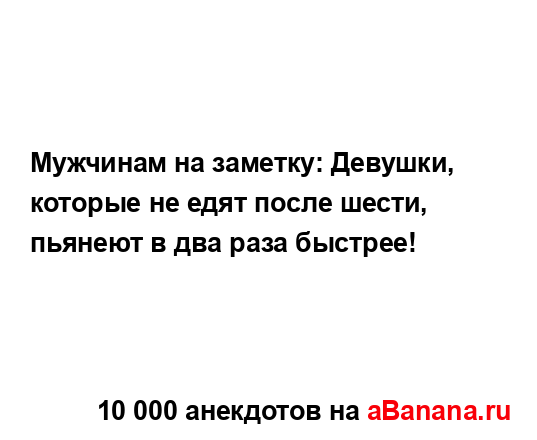 Мужчинам на заметку: Девушки, которые не едят после шести, пьянеют в два раза быстрее!

10 000 анекдотов на aBanana.ru